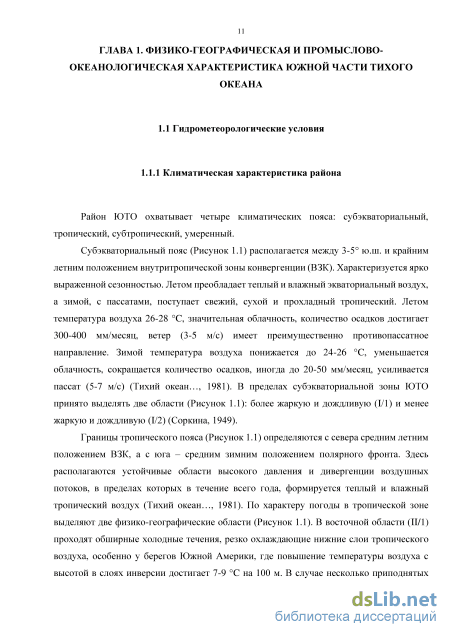 11

ГЛАВА 1. ФИЗИКО-ГЕОГРАФИЧЕСКАЯ И ПРОМЫСЛОВО-ОКЕАНОЛОГИЧЕСКАЯ ХАРАКТЕРИСТИКА ЮЖНОЙ ЧАСТИ ТИХОГО ОКЕАНА

1.1 Гидрометеорологические условия

1.1.1 Климатическая характеристика района

Район ЮТО охватывает четыре климатических пояса: субэкваториальный, тропический, субтропический, умеренный.

Субэкваториальный пояс (Рисунок 1.1) располагается между 3-5° ю.ш. и крайним летним положением внутритропической зоны конвергенции (ВЗК). Характеризуется ярко выраженной сезонностью. Летом преобладает теплый и влажный экваториальный воздух, а зимой, с пассатами, поступает свежий, сухой и прохладный тропический. Летом температура воздуха 26-28 °С, значительная облачность, количество осадков достигает 300-400 мм/месяц, ветер (3-5 м/с) имеет преимущественно противопассатное направление. Зимой температура воздуха понижается до 24-26 °С, уменьшается облачность, сокращается количество осадков, иногда до 20-50 мм/месяц, усиливается пассат (5-7 м/с) (Тихий океан…, 1981). В пределах субэкваториальной зоны ЮТО принято выделять две области (Рисунок 1.1): более жаркую и дождливую (I/1) и менее жаркую и дождливую (I/2) (Соркина, 1949).

Границы тропического пояса (Рисунок 1.1) определяются с севера средним летним положением ВЗК, а с юга – средним зимним положением полярного фронта. Здесь располагаются устойчивые области высокого давления и дивергенции воздушных потоков, в пределах которых в течение всего года, формируется теплый и влажный тропический воздух (Тихий океан…, 1981). По характеру погоды в тропической зоне выделяют две физико-географические области (Рисунок 1.1). В восточной области (II/1) проходят обширные холодные течения, резко охлаждающие нижние слои тропического воздуха, особенно у берегов Южной Америки, где повышение температуры воздуха с высотой в слоях инверсии достигает 7-9 °С на 100 м. В случае несколько приподнятых

dsLib.net
библиотека диссертаций